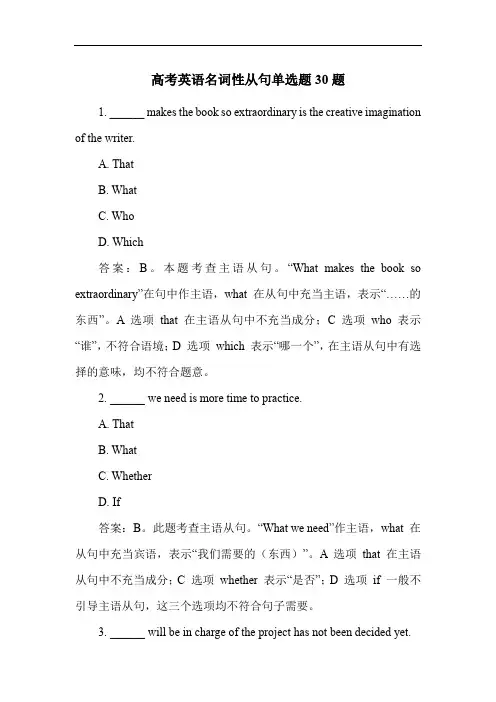 高考英语名词性从句单选题 30 题

1. ______ makes the book so extraordinary is the creative imagination of the writer.

A. That

B. What

C. Who

D. Which

答案：B。本题考查主语从句。“What makes the book so extraordinary”在句中作主语，what 在从句中充当主语，表示“……的东西”。A 选项 that 在主语从句中不充当成分；C 选项 who 表示“谁”，不符合语境；D 选项 which 表示“哪一个”，在主语从句中有选择的意味，均不符合题意。

2. ______ we need is more time to practice.

A. That

B. What

C. Whether

D. If

答案：B。此题考查主语从句。“What we need”作主语，what 在从句中充当宾语，表示“我们需要的（东西）”。A 选项 that 在主语从句中不充当成分；C 选项 whether 表示“是否”；D 选项 if 一般不引导主语从句，这三个选项均不符合句子需要。

3. ______ will be in charge of the project has not been decided yet.